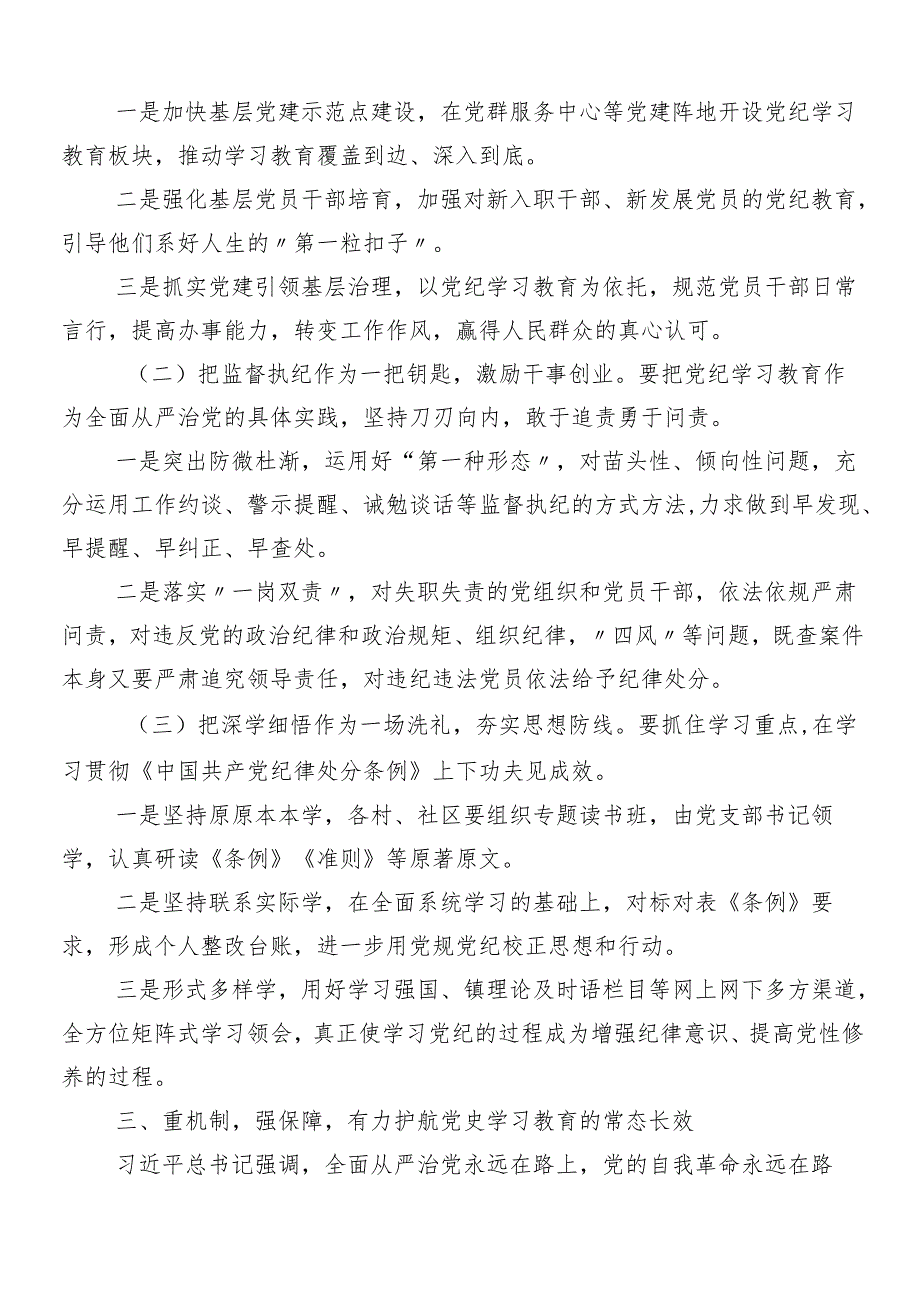 一是加快基层党建示范点建设，在党群服务中心等党建阵地开设党纪学习教育板块，推动学习教育覆盖到边、深入到底。

二是强化基层党员干部培育，加强对新入职干部、新发展党员的党纪教育，引导他们系好人生的〃第一粒扣子〃。

三是抓实党建引领基层治理，以党纪学习教育为依托，规范党员干部日常言行，提高办事能力，转变工作作风，赢得人民群众的真心认可。

（二）把监督执纪作为一把钥匙，激励干事创业。要把党纪学习教育作为全面从严治党的具体实践，坚持刀刃向内，敢于追责勇于问责。

一是突出防微杜渐，运用好“第一种形态〃，对苗头性、倾向性问题，充分运用工作约谈、警示提醒、诫勉谈话等监督执纪的方式方法,力求做到早发现、早提醒、早纠正、早查处。

二是落实〃一岗双责〃，对失职失责的党组织和党员干部，依法依规严肃问责，对违反党的政治纪律和政治规矩、组织纪律，〃四风〃等问题，既查案件本身又要严肃追究领导责任，对违纪违法党员依法给予纪律处分。

（三）把深学细悟作为一场洗礼，夯实思想防线。要抓住学习重点,在学习贯彻《中国共产党纪律处分条例》上下功夫见成效。

一是坚持原原本本学，各村、社区要组织专题读书班，由党支部书记领学，认真研读《条例》《准则》等原著原文。

二是坚持联系实际学，在全面系统学习的基础上，对标对表《条例》要求，形成个人整改台账，进一步用党规党纪校正思想和行动。

三是形式多样学，用好学习强国、镇理论及时语栏目等网上网下多方渠道，全方位矩阵式学习领会，真正使学习党纪的过程成为增强纪律意识、提高党性修养的过程。

三、重机制，强保障，有力护航党史学习教育的常态长效

习近平总书记强调，全面从严治党永远在路上，党的自我革命永远在路